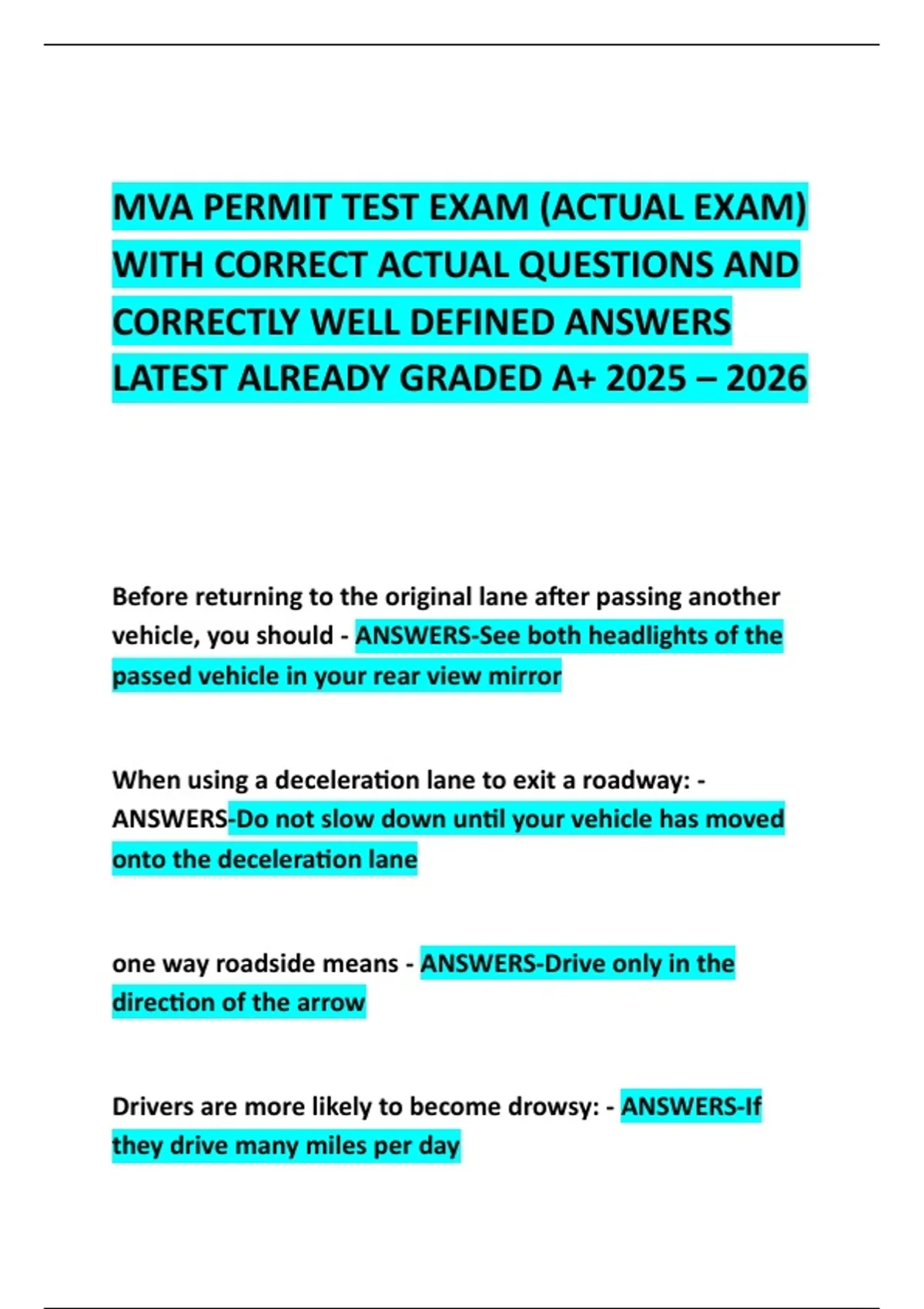 MVA PERMIT TEST EXAM (ACTUAL EXAM) WITH CORRECT ACTUAL QUESTIONS AND CORRECTLY WELL DEFINED ANSWERS LATEST ALREADY GRADED A+ 2025 – 2026

Before returning to the original lane after passing another vehicle, you should - ANSWERS-See both headlights of the passed vehicle in your rear view mirror

When using a deceleration lane to exit a roadway: - ANSWERS-Do not slow down until your vehicle has moved onto the deceleration lane

one way roadside means - ANSWERS-Drive only in the direction of the arrow

Drivers are more likely to become drowsy: - ANSWERS-If they drive many miles per day